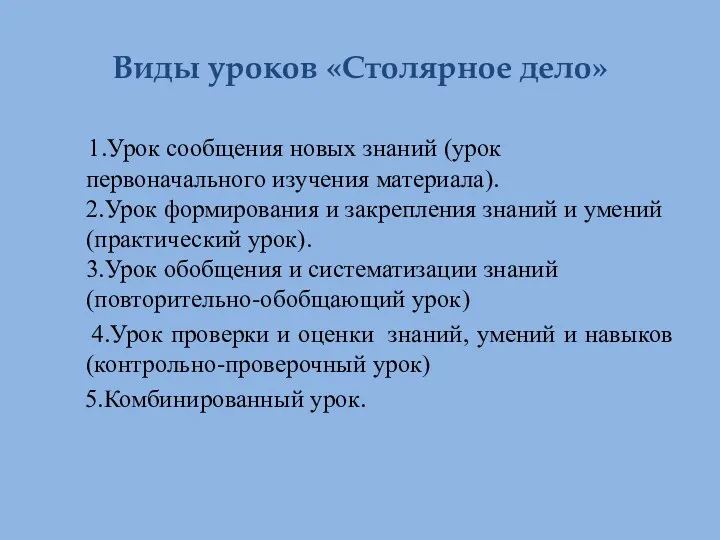 Виды уроков «Столярное дело»

1.Урок сообщения новых знаний (урок первоначального изучения материала).
2.Урок формирования и закрепления знаний и умений (практический урок).
3.Урок обобщения и систематизации знаний (повторительно-обобщающий урок)

4.Урок проверки и оценки знаний, умений и навыков (контрольно-проверочный урок)

5.Комбинированный урок.